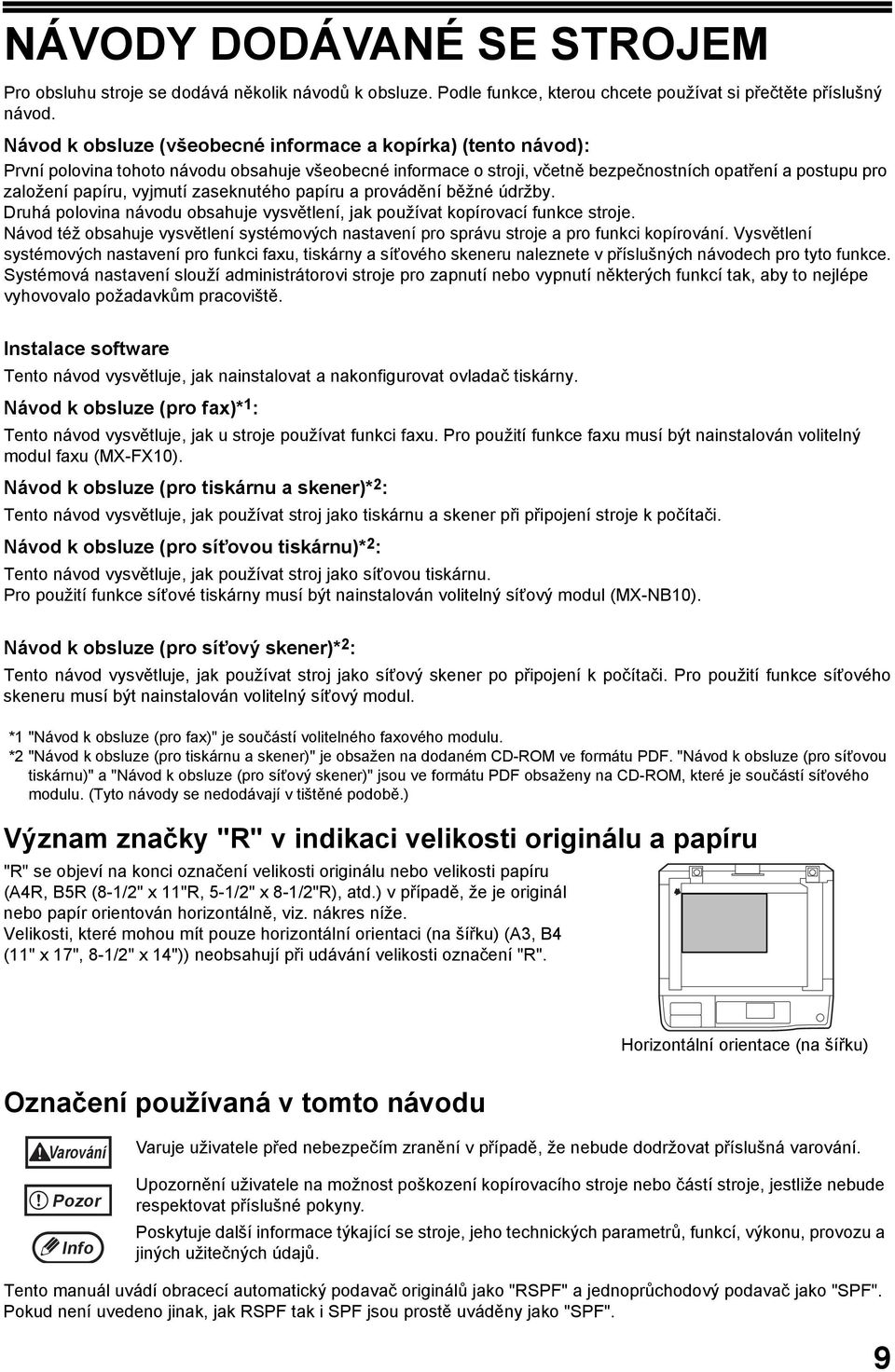 NÁVODY DODÁVANÉ SE STROJEM

Pro obsluhu stroje se dodává několik návodů k obsluze. Podle funkce, kterou chcete používat si přečtěte příslušný návod.

Návod k obsluze (všeobecné informace a kopírka) (tento návod):

První polovina tohoto návodu obsahuje všeobecné informace o stroji, včetně bezpečnostních opatření a postupu pro založení papíru, vyjmutí zaseknutého papíru a provádění běžné údržby.
Druhá polovina návodu obsahuje vysvětlení, jak používat kopírovací funkce stroje.
Návod též obsahuje vysvětlení systémových nastavení pro správu stroje a pro funkci kopírování. Vysvětlení systémových nastavení pro funkci faxu, tiskárny a síťového skeneru naleznete v příslušných návodech pro tyto funkce. Systémová nastavení slouží administrátorovi stroje pro zapnutí nebo vypnutí některých funkcí tak, aby to nejlépe vyhovovalo požadavkům pracoviště.

Instalace software

Tento návod vysvětluje, jak nainstalovat a nakonfigurovat ovladač tiskárny.

Návod k obsluze (pro fax)*1:

Tento návod vysvětluje, jak u stroje používat funkci faxu. Pro použití funkce faxu musí být nainstalován volitelný modul faxu (MX-FX10).

Návod k obsluze (pro tiskárnu a skener)*2:

Tento návod vysvětluje, jak používat stroj jako tiskárnu a skener při připojení stroje k počítači.

Návod k obsluze (pro síťovou tiskárnu)*2:

Tento návod vysvětluje, jak používat stroj jako síťovou tiskárnu.
Pro použití funkce síťové tiskárny musí být nainstalován volitelný síťový modul (MX-NB10).

Návod k obsluze (pro síťový skener)*2:

Tento návod vysvětluje, jak používat stroj jako síťový skener po připojení k počítači. Pro použití funkce síťového skeneru musí být nainstalován volitelný síťový modul.

*1 "Návod k obsluze (pro fax)" je součástí volitelného faxového modulu.
*2 "Návod k obsluze (pro tiskárnu a skener)" je obsažen na dodaném CD-ROM ve formátu PDF. "Návod k obsluze (pro síťovou tiskárnu)" a "Návod k obsluze (pro síťový skener)" jsou ve formátu PDF obsaženy na CD-ROM, které je součástí síťového modulu. (Tyto návody se nedodávají v tištěné podobě.)

Význam značky "R" v indikaci velikosti originálu a papíru

"R" se objeví na konci označení velikosti originálu nebo velikosti papíru (A4R, B5R (8-1/2" x 11"R, 5-1/2" x 8-1/2"R), atd.) v případě, že je originál nebo papír orientován horizontálně, viz. nákres níže.
Velikosti, které mohou mít pouze horizontální orientaci (na šířku) (A3, B4 (11" x 17", 8-1/2" x 14")) neobsahují při udávání velikosti označení "R".

Horizontální orientace (na šířku)

Označení používaná v tomto návodu

Varování Varuje uživatele před nebezpečím zranění v případě, že nebude dodržovat příslušná varování.

Pozor Upozornění uživatele na možnost poškození kopírovacího stroje nebo částí stroje, jestliže nebude respektovat příslušné pokyny.

Info Poskytuje další informace týkající se stroje, jeho technických parametrů, funkcí, výkonu, provozu a jiných užitečných údajů.

Tento manuál uvádí obracecí automatický podavač originálů jako "RSPF" a jednoprůchodový podavač jako "SPF". Pokud není uvedeno jinak, jak RSPF tak i SPF jsou prostě uváděny jako "SPF".

9